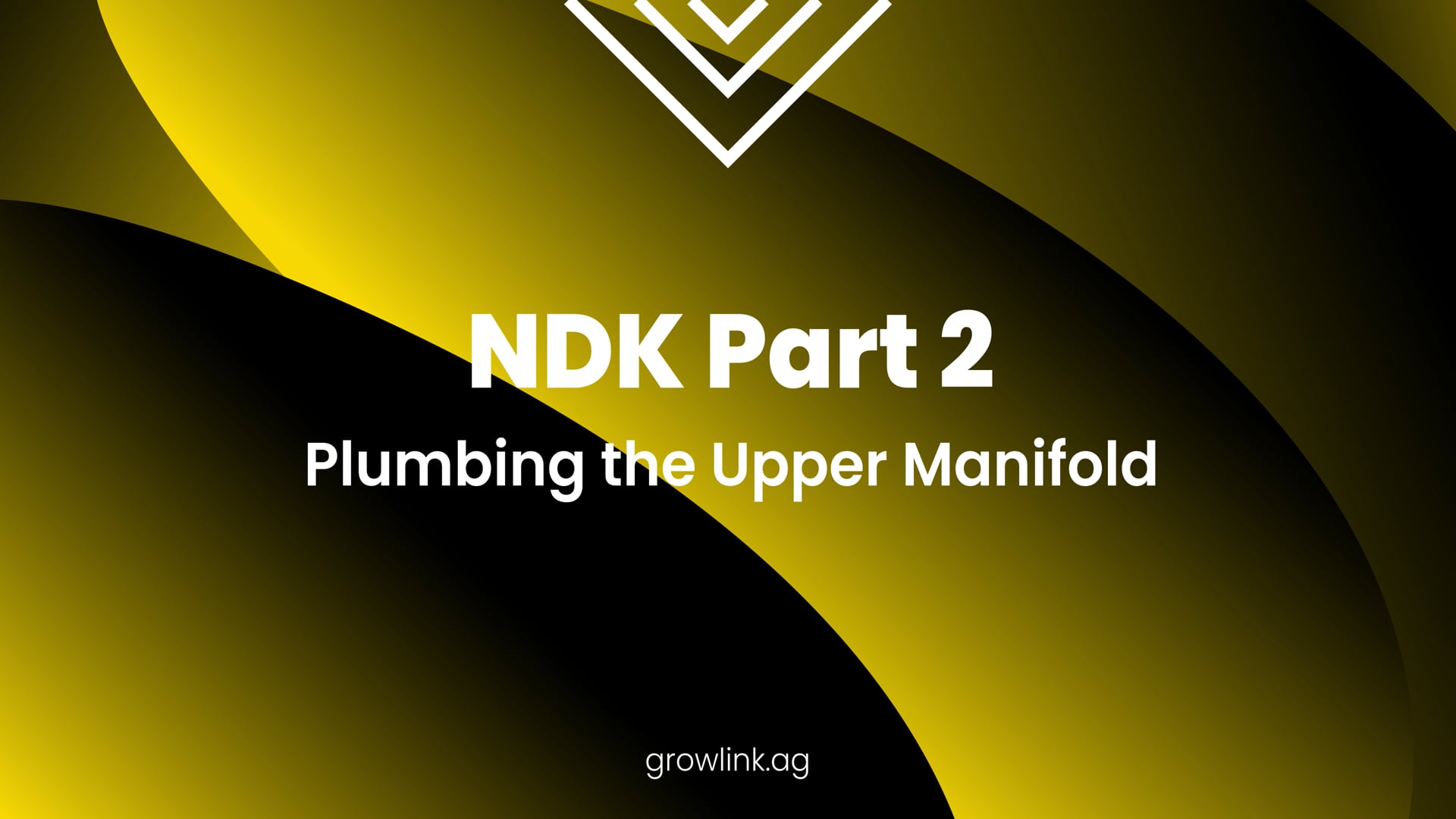 NDK Part 2

Plumbing the Upper Manifold

growlink.ag